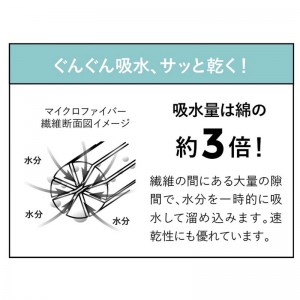 ぐんぐん吸水、サッと乾く！

マイクロファイバー
繊維断面図イメージ

水分

水分

水分

吸水量は綿の
約3倍！

繊維の間にある大量の隙間で、水分を一時的に吸水して溜め込みます。速乾性にも優れています。